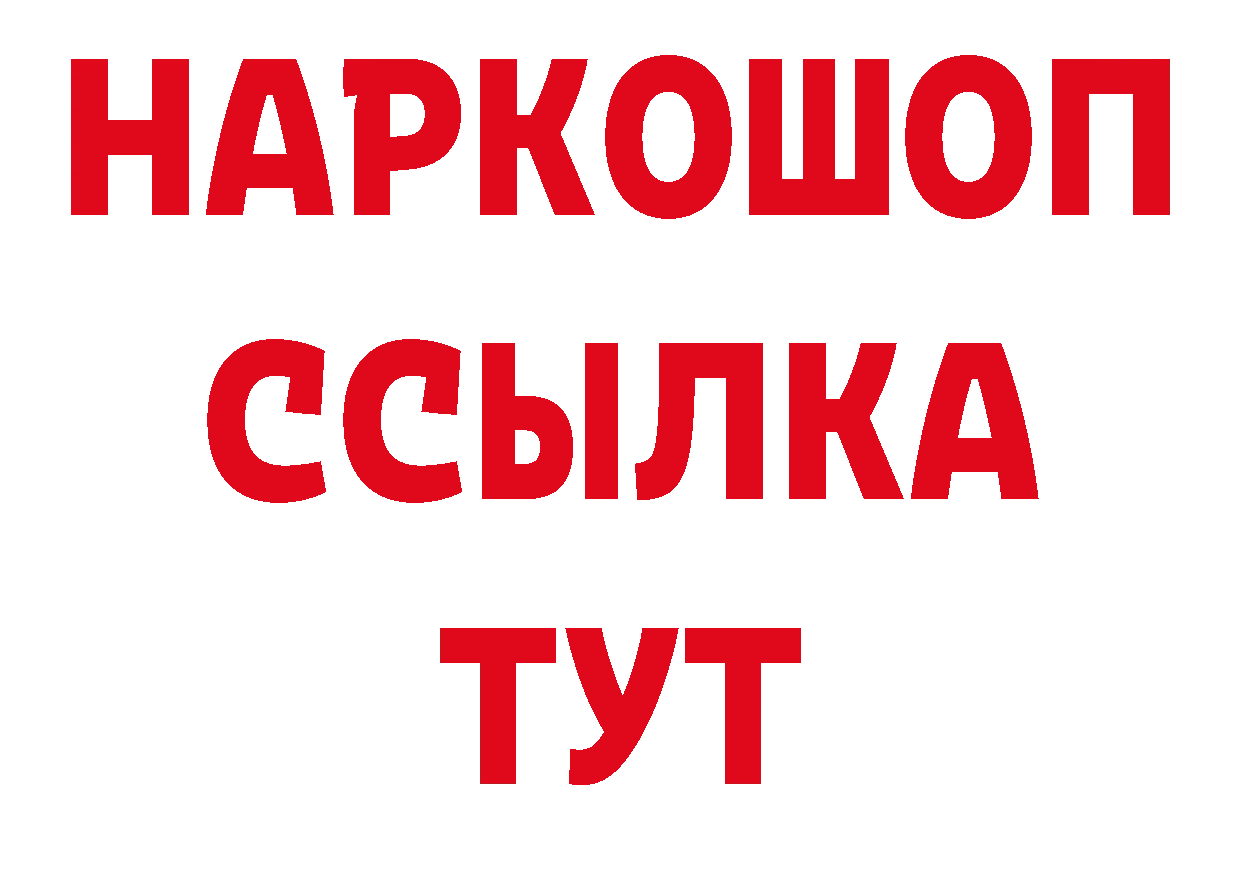 НАРКОШОП
ССЫЛКА
ТУТ